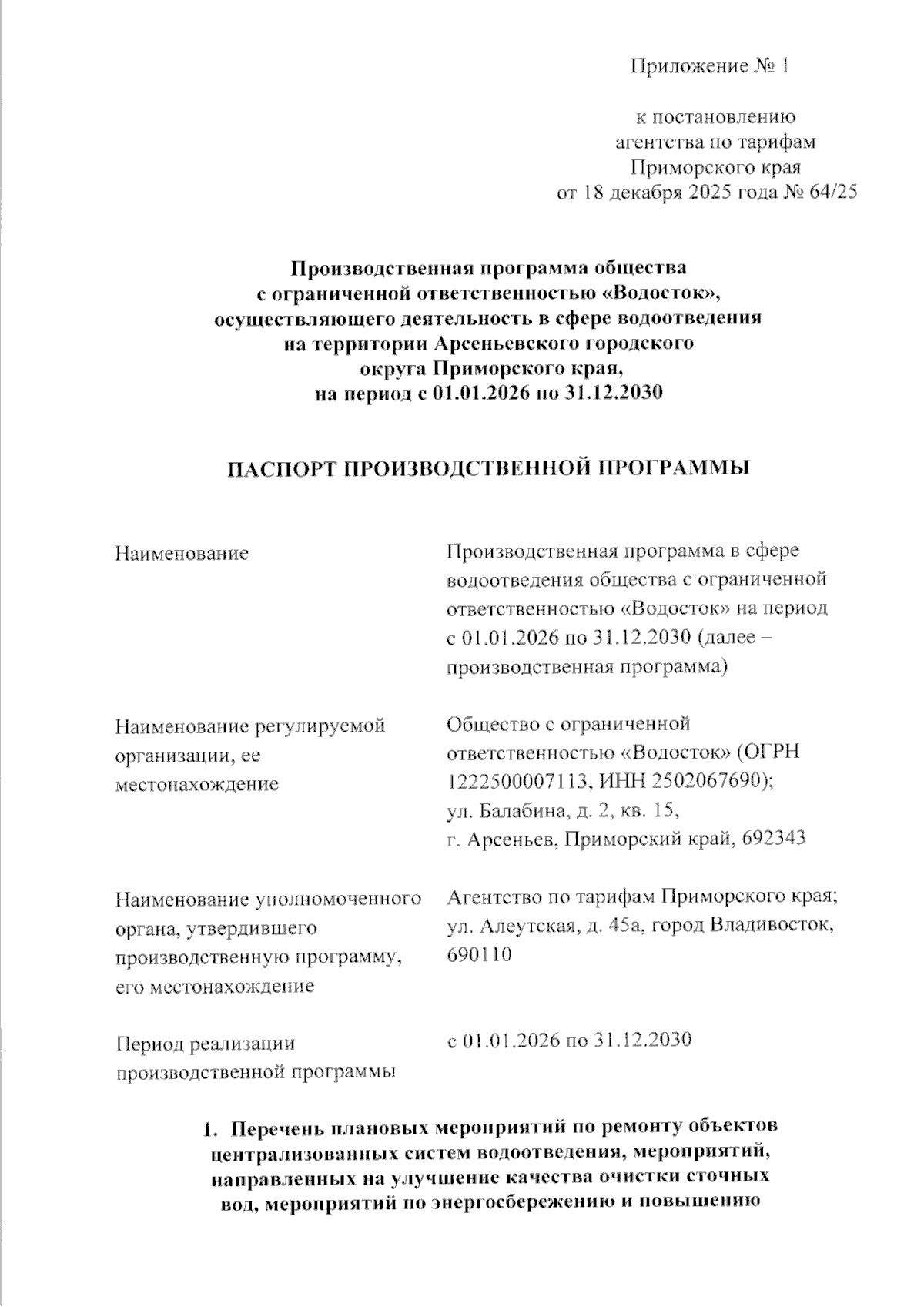 Приложение № 1

к постановлению
агентства по тарифам
Приморского края
от 18 декабря 2025 года № 64/25

Производственная программа общества с ограниченной ответственностью «Водосток», осуществляющего деятельность в сфере водоотведения на территории Арсеньевского городского округа Приморского края, на период с 01.01.2026 по 31.12.2030

ПАСПОРТ ПРОИЗВОДСТВЕННОЙ ПРОГРАММЫ

| | |
|---|---|
| Наименование | Производственная программа в сфере водоотведения общества с ограниченной ответственностью «Водосток» на период с 01.01.2026 по 31.12.2030 (далее – производственная программа) |
| Наименование регулируемой организации, ее местонахождение | Общество с ограниченной ответственностью «Водосток» (ОГРН 1222500007113, ИНН 2502067690); ул. Балабина, д. 2, кв. 15, г. Арсеньев, Приморский край, 692343 |
| Наименование уполномоченного органа, утвердившего производственную программу, его местонахождение | Агентство по тарифам Приморского края; ул. Алеутская, д. 45а, город Владивосток, 690110 |
| Период реализации производственной программы | с 01.01.2026 по 31.12.2030 |

1. Перечень плановых мероприятий по ремонту объектов централизованных систем водоотведения, мероприятий, направленных на улучшение качества очистки сточных вод, мероприятий по энергосбережению и повышению